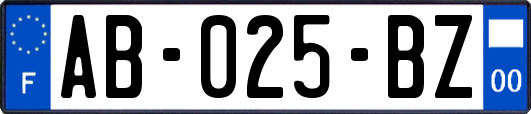 F

AB-025-BZ

00